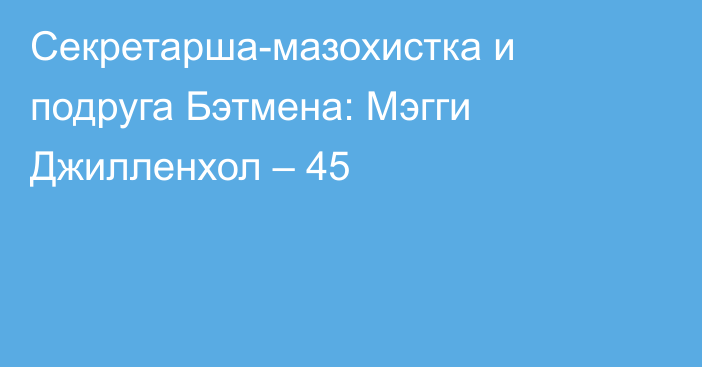 Секретарша-мазохистка и подруга Бэтмена: Мэгги Джилленхол – 45